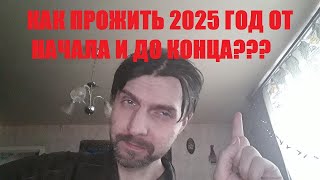 КАК ПРОЖИТЬ 2025 ГОД ОТ НАЧАЛА И ДО КОНЦА???